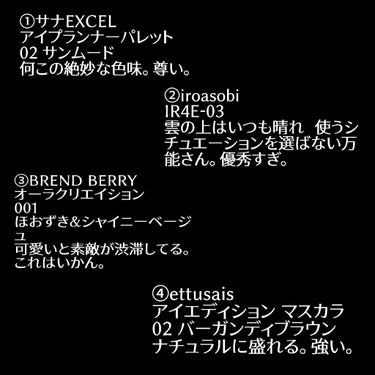 ①サナEXCEL
アイプランナーパレット
02 サンムード
何この絶妙な色味。尊い。

②iroasobi
IR4E-03
雲の上はいつも晴れ　使うシチュエーションを選ばない万能さん。優秀すぎ。

③BREND BERRY
オーラクリエイション
001
ほおずき&シャイニーベージュ
可愛いと素敵が渋滞してる。
これはいかん。

④ettusais
アイエディション マスカラ
02 バーガンディブラウン
ナチュラルに盛れる。強い。